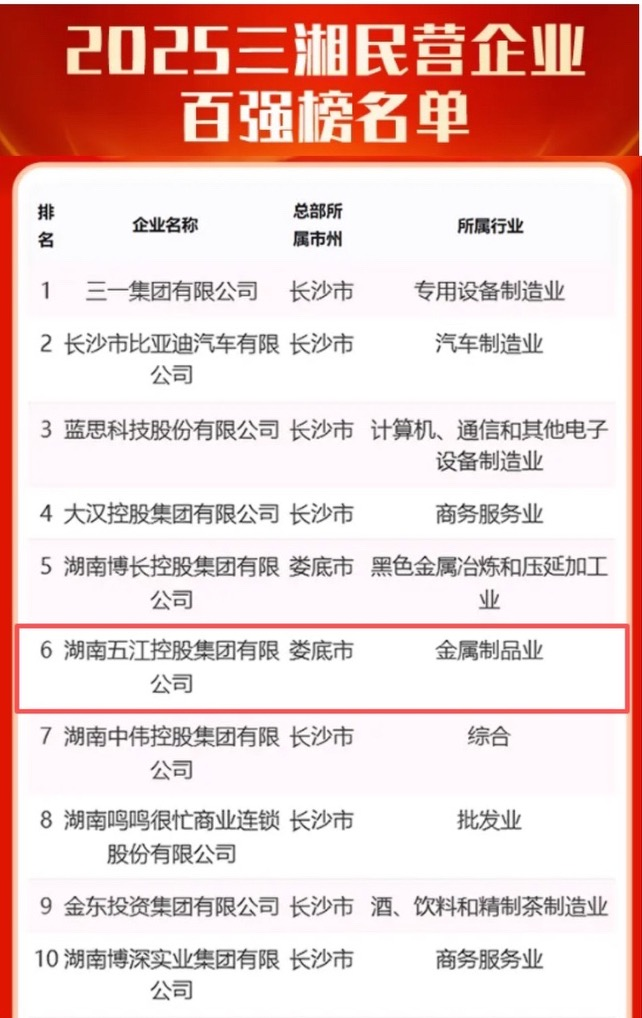 2025三湘民营企业百强榜名单

| 排名 | 企业名称 | 总部所属市州 | 所属行业 |
|---|---|---|---|
| 1 | 三一集团有限公司 | 长沙市 | 专用设备制造业 |
| 2 | 长沙市比亚迪汽车有限公司 | 长沙市 | 汽车制造业 |
| 3 | 蓝思科技股份有限公司 | 长沙市 | 计算机、通信和其他电子设备制造业 |
| 4 | 大汉控股集团有限公司 | 长沙市 | 商务服务业 |
| 5 | 湖南博长控股集团有限公司 | 娄底市 | 黑色金属冶炼和压延加工业 |
| 6 | 湖南五江控股集团有限公司 | 娄底市 | 金属制品业 |
| 7 | 湖南中伟控股集团有限公司 | 长沙市 | 综合 |
| 8 | 湖南鸣鸣很忙商业连锁股份有限公司 | 长沙市 | 批发业 |
| 9 | 金东投资集团有限公司 | 长沙市 | 酒、饮料和精制茶制造业 |
| 10 | 湖南博深实业集团有限公司 | 长沙市 | 商务服务业 |